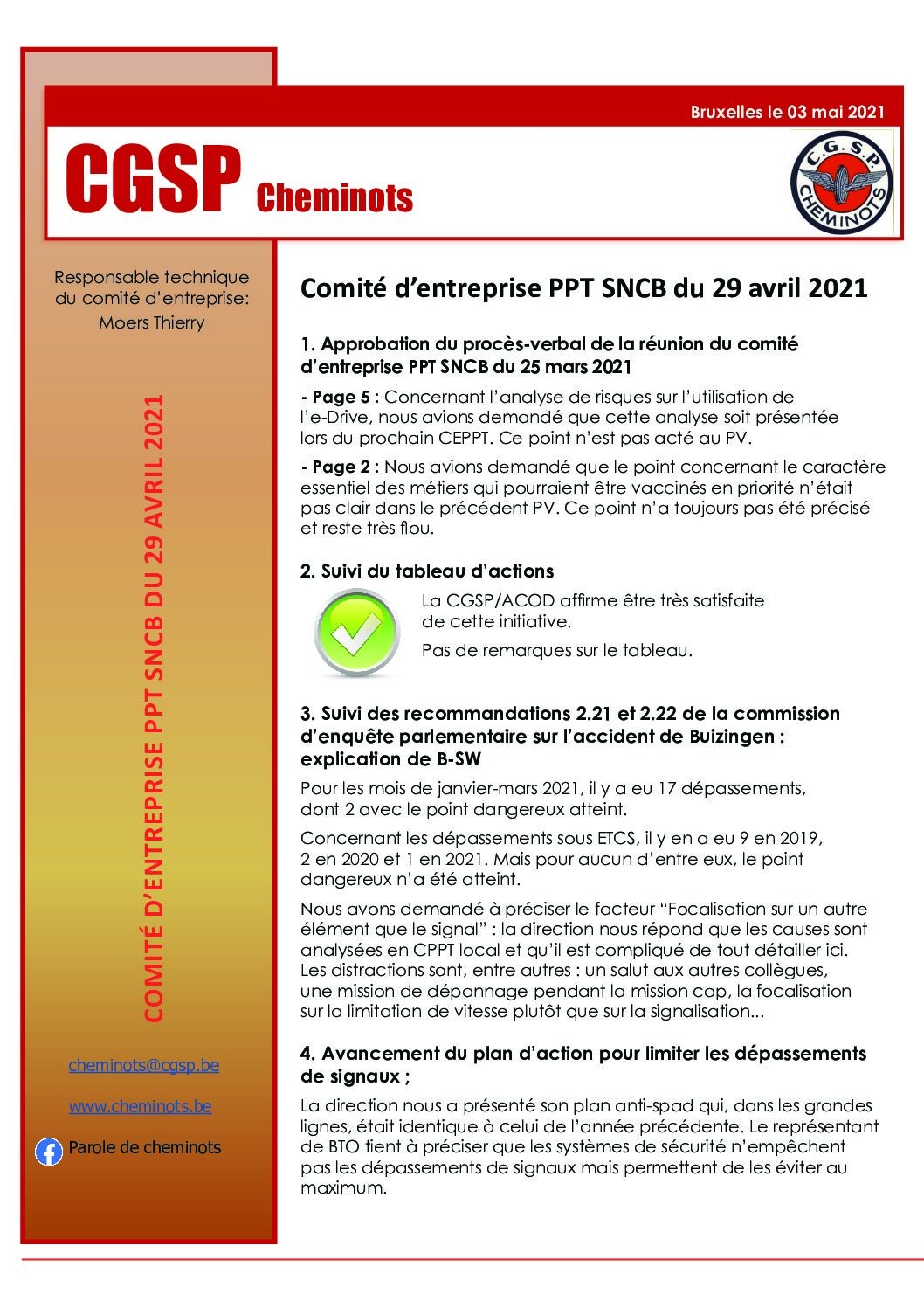 Bruxelles le 03 mai 2021

CGSP Cheminots

C.G.S.P. CHEMINOTS

Responsable technique du comité d'entreprise: Moers Thierry

COMITÉ D'ENTREPRISE PPT SNCB DU 29 AVRIL 2021

cheminots@cgsp.be

www.cheminots.be

Parole de cheminots

Comité d'entreprise PPT SNCB du 29 avril 2021

1. Approbation du procès-verbal de la réunion du comité d'entreprise PPT SNCB du 25 mars 2021

- Page 5 : Concernant l'analyse de risques sur l'utilisation de l'e-Drive, nous avions demandé que cette analyse soit présentée lors du prochain CEPPT. Ce point n'est pas acté au PV.

- Page 2 : Nous avions demandé que le point concernant le caractère essentiel des métiers qui pourraient être vaccinés en priorité n'était pas clair dans le précédent PV. Ce point n'a toujours pas été précisé et reste très flou.

2. Suivi du tableau d'actions

La CGSP/ACOD affirme être très satisfaite de cette initiative.

Pas de remarques sur le tableau.

3. Suivi des recommandations 2.21 et 2.22 de la commission d'enquête parlementaire sur l'accident de Buizingen : explication de B-SW

Pour les mois de janvier-mars 2021, il y a eu 17 dépassements, dont 2 avec le point dangereux atteint.

Concernant les dépassements sous ETCS, il y en a eu 9 en 2019, 2 en 2020 et 1 en 2021. Mais pour aucun d'entre eux, le point dangereux n'a été atteint.

Nous avons demandé à préciser le facteur "Focalisation sur un autre élément que le signal" : la direction nous répond que les causes sont analysées en CPPT local et qu'il est compliqué de tout détailler ici. Les distractions sont, entre autres : un salut aux autres collègues, une mission de dépannage pendant la mission cap, la focalisation sur la limitation de vitesse plutôt que sur la signalisation...

4. Avancement du plan d'action pour limiter les dépassements de signaux ;

La direction nous a présenté son plan anti-spad qui, dans les grandes lignes, était identique à celui de l'année précédente. Le représentant de BTO tient à préciser que les systèmes de sécurité n'empêchent pas les dépassements de signaux mais permettent de les éviter au maximum.